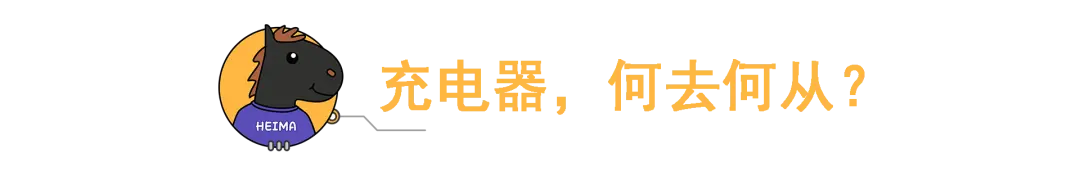 HEIMA

充电器，何去何从？